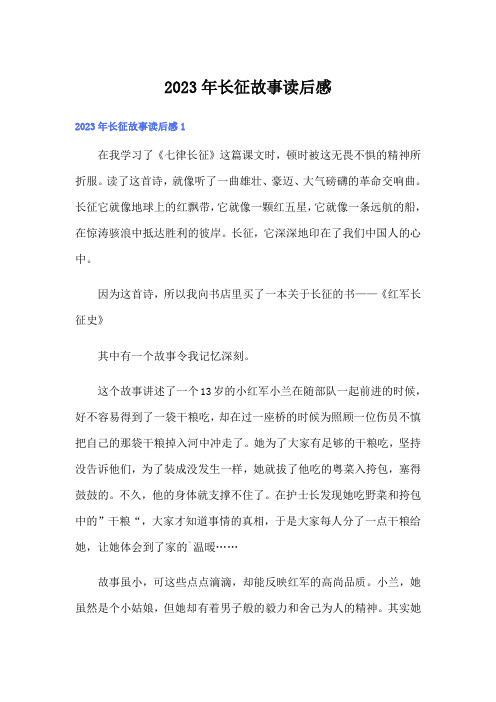 2023年长征故事读后感

2023年长征故事读后感1

在我学习了《七律长征》这篇课文时，顿时被这无畏不惧的精神所折服。读了这首诗，就像听了一曲雄壮、豪迈、大气磅礴的革命交响曲。长征它就像地球上的红飘带，它就像一颗红五星，它就像一条远航的船，在惊涛骇浪中抵达胜利的彼岸。长征，它深深地印在了我们中国人的心中。

因为这首诗，所以我向书店里买了一本关于长征的书——《红军长征史》

其中有一个故事令我记忆深刻。

这个故事讲述了一个13岁的小红军小兰在随部队一起前进的时候，好不容易得到了一袋干粮吃，却在过一座桥的时候为照顾一位伤员不慎把自己的那袋干粮掉入河中冲走了。她为了大家有足够的干粮吃，坚持没告诉他们，为了装成没发生一样，她就拔了他吃的粤菜入挎包，塞得鼓鼓的。不久，他的身体就支撑不住了。在护士长发现她吃野菜和挎包中的”干粮“，大家才知道事情的真相，于是大家每人分了一点干粮给她，让她体会到了家的`温暖……

故事虽小，可这些点点滴滴，却能反映红军的高尚品质。小兰，她虽然是个小姑娘，但她却有着男子般的毅力和舍己为人的精神。其实她